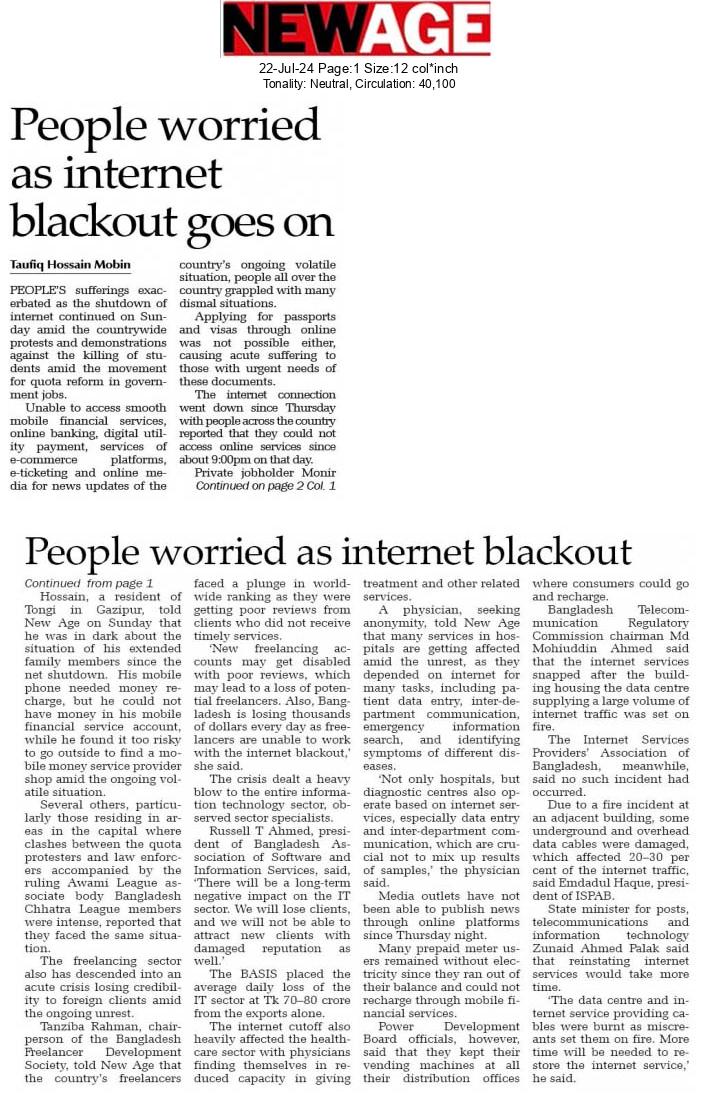 NEWAGE

22-Jul-24 Page:1 Size:12 col*inch
Tonality: Neutral, Circulation: 40,100

People worried as internet blackout goes on

Taufiq Hossain Mobin

PEOPLE'S sufferings exacerbated as the shutdown of internet continued on Sunday amid the countrywide protests and demonstrations against the killing of students amid the movement for quota reform in government jobs.

Unable to access smooth mobile financial services, online banking, digital utility payment, services of e-commerce platforms, e-ticketing and online media for news updates of the country's ongoing volatile situation, people all over the country grappled with many dismal situations.

Applying for passports and visas through online was not possible either, causing acute suffering to those with urgent needs of these documents.

The internet connection went down since Thursday with people across the country reported that they could not access online services since about 9:00pm on that day.

Private jobholder Monir
Continued on page 2 Col. 1

People worried as internet blackout

Continued from page 1
Hossain, a resident of Tongi in Gazipur, told New Age on Sunday that he was in dark about the situation of his extended family members since the net shutdown. His mobile phone needed money recharge, but he could not have money in his mobile financial service account, while he found it too risky to go outside to find a mobile money service provider shop amid the ongoing volatile situation.

Several others, particularly those residing in areas in the capital where clashes between the quota protesters and law enforcers accompanied by the ruling Awami League associate body Bangladesh Chhatra League members were intense, reported that they faced the same situation.

The freelancing sector also has descended into an acute crisis losing credibility to foreign clients amid the ongoing unrest.

Tanziba Rahman, chairperson of the Bangladesh Freelancer Development Society, told New Age that the country's freelancers faced a plunge in worldwide ranking as they were getting poor reviews from clients who did not receive timely services.

'New freelancing accounts may get disabled with poor reviews, which may lead to a loss of potential freelancers. Also, Bangladesh is losing thousands of dollars every day as freelancers are unable to work with the internet blackout,' she said.

The crisis dealt a heavy blow to the entire information technology sector, observed sector specialists.

Russell T Ahmed, president of Bangladesh Association of Software and Information Services, said, 'There will be a long-term negative impact on the IT sector. We will lose clients, and we will not be able to attract new clients with damaged reputation as well.'

The BASIS placed the average daily loss of the IT sector at Tk 70–80 crore from the exports alone.

The internet cutoff also heavily affected the healthcare sector with physicians finding themselves in reduced capacity in giving treatment and other related services.

A physician, seeking anonymity, told New Age that many services in hospitals are getting affected amid the unrest, as they depended on internet for many tasks, including patient data entry, inter-department communication, emergency information search, and identifying symptoms of different diseases.

'Not only hospitals, but diagnostic centres also operate based on internet services, especially data entry and inter-department communication, which are crucial not to mix up results of samples,' the physician said.

Media outlets have not been able to publish news through online platforms since Thursday night.

Many prepaid meter users remained without electricity since they ran out of their balance and could not recharge through mobile financial services.

Power Development Board officials, however, said that they kept their vending machines at all their distribution offices where consumers could go and recharge.

Bangladesh Telecommunication Regulatory Commission chairman Md Mohiuddin Ahmed said that the internet services snapped after the building housing the data centre supplying a large volume of internet traffic was set on fire.

The Internet Services Providers' Association of Bangladesh, meanwhile, said no such incident had occurred.

Due to a fire incident at an adjacent building, some underground and overhead data cables were damaged, which affected 20–30 per cent of the internet traffic, said Emdadul Haque, president of ISPAB.

State minister for posts, telecommunications and information technology Zunaid Ahmed Palak said that reinstating internet services would take more time.

'The data centre and internet service providing cables were burnt as miscreants set them on fire. More time will be needed to restore the internet service,' he said.